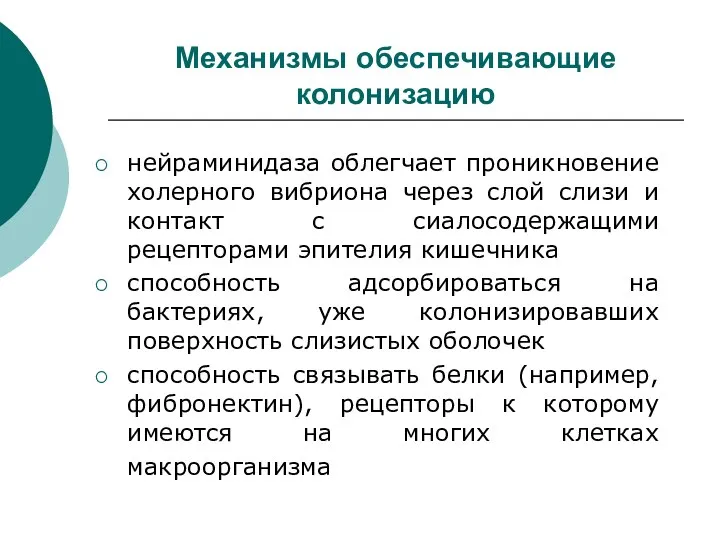 Механизмы обеспечивающие колонизацию

○ нейраминидаза облегчает проникновение холерного вибриона через слой слизи и контакт с сиалосодержащими рецепторами эпителия кишечника
○ способность адсорбироваться на бактериях, уже колонизировавших поверхность слизистых оболочек
○ способность связывать белки (например, фибронектин), рецепторы к которому имеются на многих клетках макроорганизма